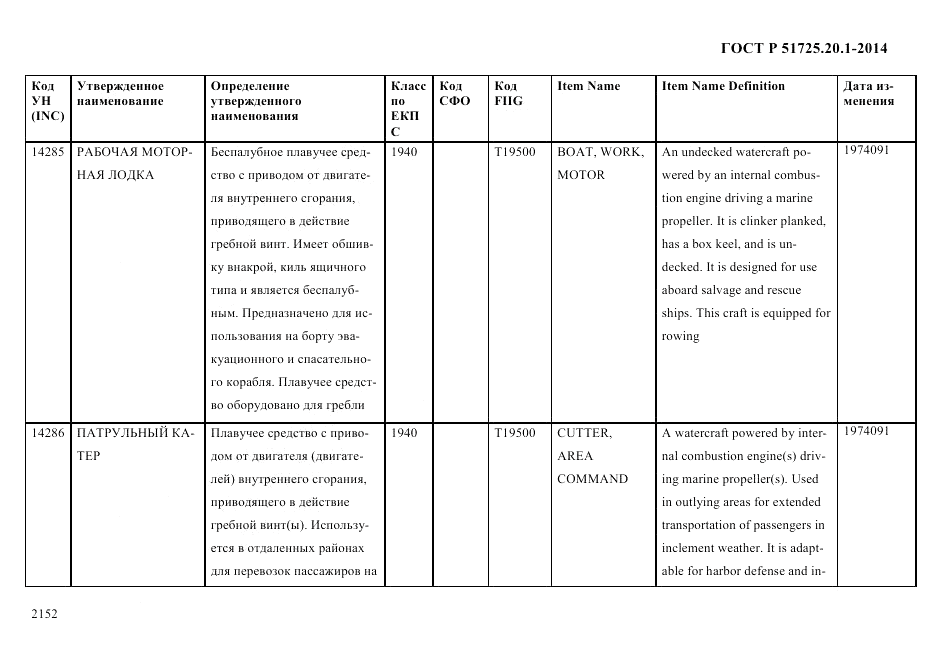 ГОСТ Р 51725.20.1-2014

| Код УН (INC) | Утвержденное наименование | Определение утвержденного наименования | Класс по ЕКПС | Код СФО | Код FIIG | Item Name | Item Name Definition | Дата изменения |
|---|---|---|---|---|---|---|---|---|
| 14285 | РАБОЧАЯ МОТОРНАЯ ЛОДКА | Беспалубное плавучее средство с приводом от двигателя внутреннего сгорания, приводящего в действие гребной винт. Имеет обшивку внакрой, киль ящичного типа и является беспалубным. Предназначено для использования на борту эвакуационного и спасательного корабля. Плавучее средство оборудовано для гребли | 1940 | | T19500 | BOAT, WORK, MOTOR | An undecked watercraft powered by an internal combustion engine driving a marine propeller. It is clinker planked, has a box keel, and is undecked. It is designed for use aboard salvage and rescue ships. This craft is equipped for rowing | 1974091 |
| 14286 | ПАТРУЛЬНЫЙ КАТЕР | Плавучее средство с приводом от двигателя (двигателей) внутреннего сгорания, приводящего в действие гребной винт(ы). Используется в отдаленных районах для перевозок пассажиров на | 1940 | | T19500 | CUTTER, AREA COMMAND | A watercraft powered by internal combustion engine(s) driving marine propeller(s). Used in outlying areas for extended transportation of passengers in inclement weather. It is adaptable for harbor defense and in- | 1974091 |

2152